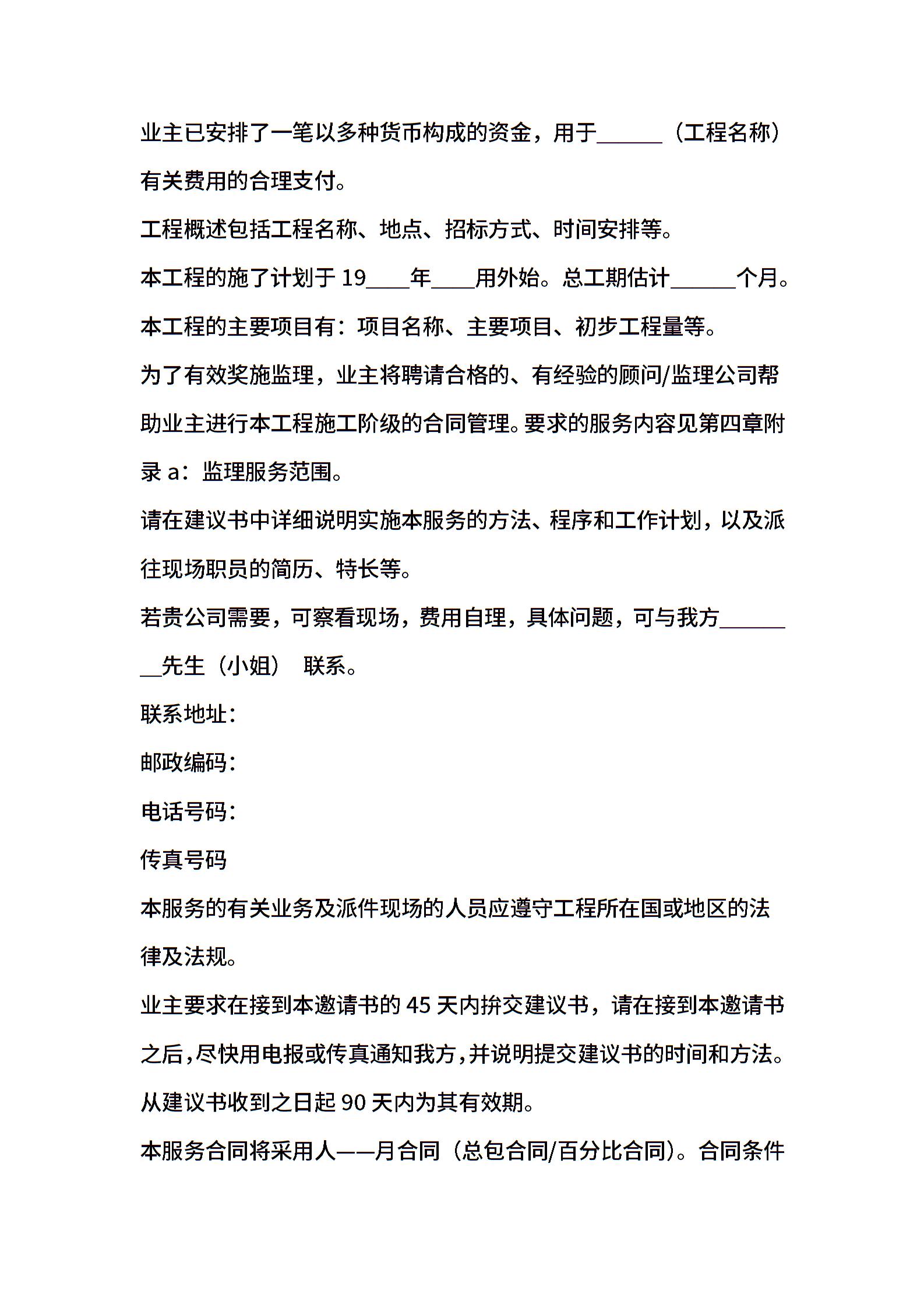 业主已安排了一笔以多种货币构成的资金，用于______（工程名称）有关费用的合理支付。

工程概述包括工程名称、地点、招标方式、时间安排等。

本工程的施了计划于 19____年____用外始。总工期估计______个月。

本工程的主要项目有：项目名称、主要项目、初步工程量等。

为了有效奖施监理，业主将聘请合格的、有经验的顾问/监理公司帮助业主进行本工程施工阶级的合同管理。要求的服务内容见第四章附录 a：监理服务范围。

请在建议书中详细说明实施本服务的方法、程序和工作计划，以及派往现场职员的简历、特长等。

若贵公司需要，可察看现场，费用自理，具体问题，可与我方________先生（小姐） 联系。

联系地址：

邮政编码：

电话号码：

传真号码

本服务的有关业务及派件现场的人员应遵守工程所在国或地区的法律及法规。

业主要求在接到本邀请书的 45 天内拚交建议书，请在接到本邀请书之后，尽快用电报或传真通知我方，并说明提交建议书的时间和方法。

从建议书收到之日起 90 天内为其有效期。

本服务合同将采用人——月合同（总包合同/百分比合同）。合同条件